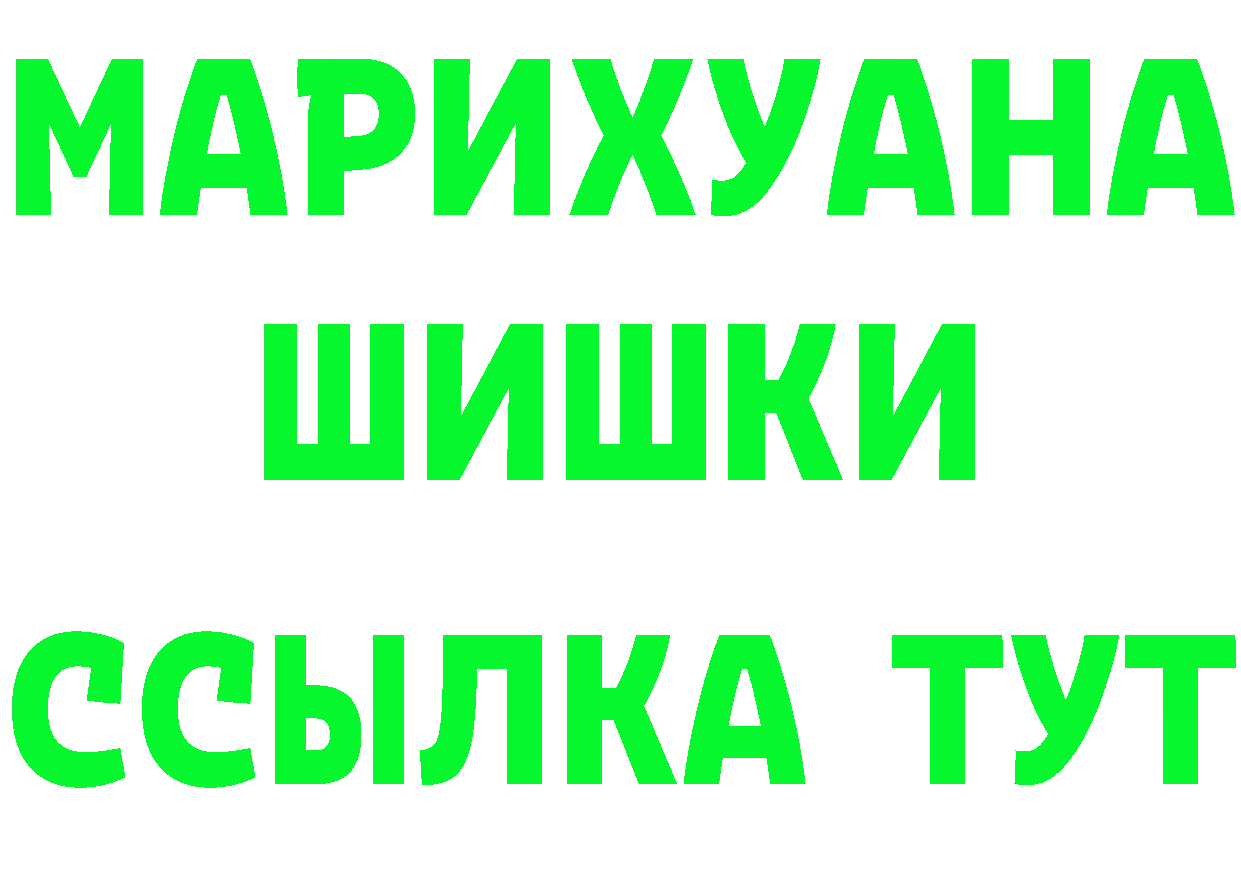 МАРИХУАНА
ШИШКИ
ССЫЛКА ТУТ